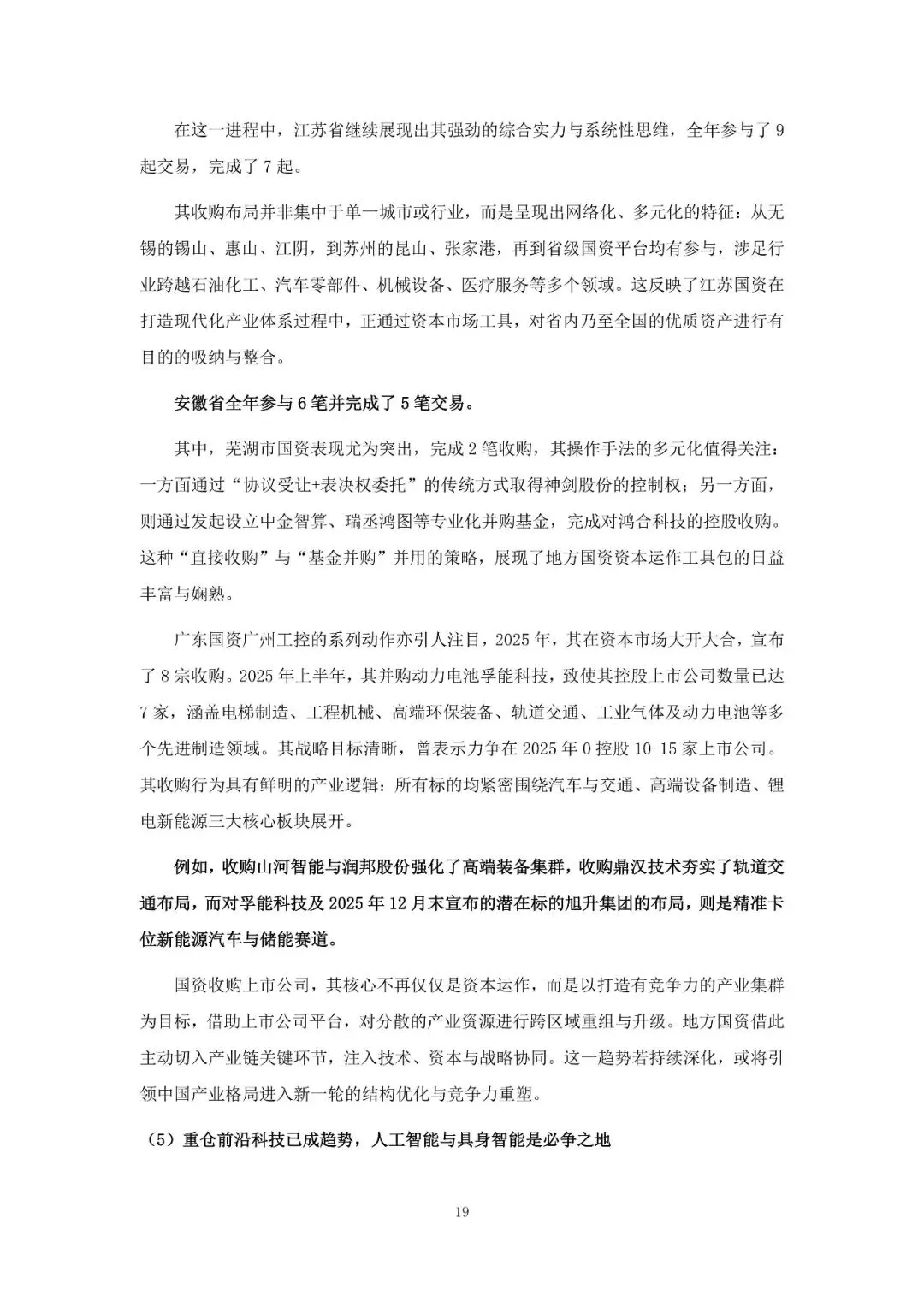 在这一进程中，江苏省继续展现出其强劲的综合实力与系统性思维，全年参与了 9 起交易，完成了 7 起。

其收购布局并非集中于单一城市或行业，而是呈现出网络化、多元化的特征：从无锡的锡山、惠山、江阴，到苏州的昆山、张家港，再到省级国资平台均有参与，涉足行业跨越石油化工、汽车零部件、机械设备、医疗服务等多个领域。这反映了江苏国资在打造现代化产业体系过程中，正通过资本市场工具，对省内乃至全国的优质资产进行有目的的吸纳与整合。

安徽省全年参与 6 笔并完成了 5 笔交易。

其中，芜湖市国资表现尤为突出，完成 2 笔收购，其操作手法的多元化值得关注：一方面通过“协议受让+表决权委托”的传统方式取得神剑股份的控制权；另一方面，则通过发起设立中金智算、瑞丞鸿图等专业化并购基金，完成对鸿合科技的控股收购。这种“直接收购”与“基金并购”并用的策略，展现了地方国资资本运作工具包的日益丰富与娴熟。

广东国资广州工控的系列动作亦引人注目，2025 年，其在资本市场大开大合，宣布了 8 宗收购。2025 年上半年，其并购动力电池孚能科技，致使其控股上市公司数量已达 7 家，涵盖电梯制造、工程机械、高端环保装备、轨道交通、工业气体及动力电池等多个先进制造领域。其战略目标清晰，曾表示力争在 2025 年 0 控股 10-15 家上市公司。其收购行为具有鲜明的产业逻辑：所有标的均紧密围绕汽车与交通、高端设备制造、锂电新能源三大核心板块展开。

例如，收购山河智能与润邦股份强化了高端装备集群，收购鼎汉技术夯实了轨道交通布局，而对孚能科技及 2025 年 12 月末宣布的潜在标的旭升集团的布局，则是精准卡位新能源汽车与储能赛道。

国资收购上市公司，其核心不再仅仅是资本运作，而是以打造有竞争力的产业集群为目标，借助上市公司平台，对分散的产业资源进行跨区域重组与升级。地方国资借此主动切入产业链关键环节，注入技术、资本与战略协同。这一趋势若持续深化，或将引领中国产业格局进入新一轮的结构优化与竞争力重塑。

（5）重仓前沿科技已成趋势，人工智能与具身智能是必争之地

19